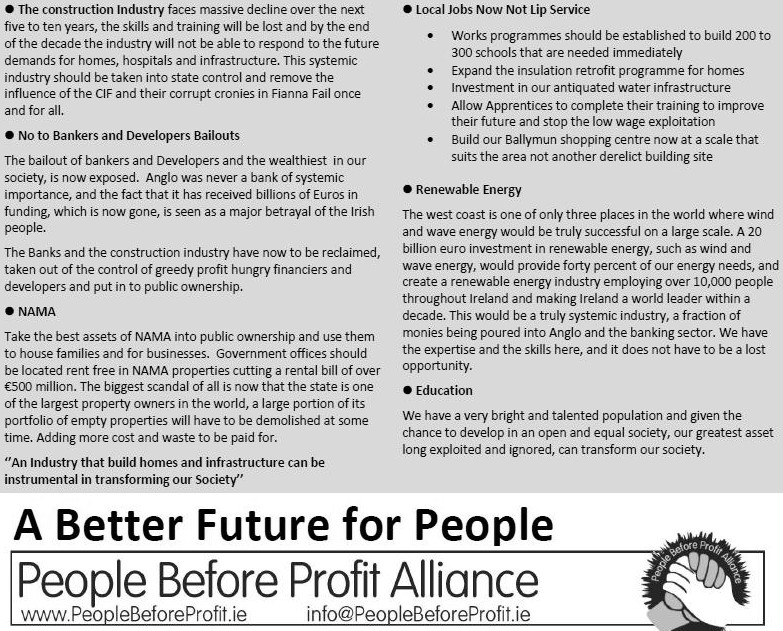 • The construction Industry faces massive decline over the next five to ten years, the skills and training will be lost and by the end of the decade the industry will not be able to respond to the future demands for homes, hospitals and infrastructure. This systemic industry should be taken into state control and remove the influence of the CIF and their corrupt cronies in Fianna Fail once and for all.

• No to Bankers and Developers Bailouts

The bailout of bankers and Developers and the wealthiest in our society, is now exposed. Anglo was never a bank of systemic importance, and the fact that it has received billions of Euros in funding, which is now gone, is seen as a major betrayal of the Irish people.

The Banks and the construction industry have now to be reclaimed, taken out of the control of greedy profit hungry financiers and developers and put in to public ownership.

• NAMA

Take the best assets of NAMA into public ownership and use them to house families and for businesses. Government offices should be located rent free in NAMA properties cutting a rental bill of over €500 million. The biggest scandal of all is now that the state is one of the largest property owners in the world, a large portion of its portfolio of empty properties will have to be demolished at some time. Adding more cost and waste to be paid for.

"An Industry that build homes and infrastructure can be instrumental in transforming our Society"

• Local Jobs Now Not Lip Service

• Works programmes should be established to build 200 to 300 schools that are needed immediately
• Expand the insulation retrofit programme for homes
• Investment in our antiquated water infrastructure
• Allow Apprentices to complete their training to improve their future and stop the low wage exploitation
• Build our Ballymun shopping centre now at a scale that suits the area not another derelict building site

• Renewable Energy

The west coast is one of only three places in the world where wind and wave energy would be truly successful on a large scale. A 20 billion euro investment in renewable energy, such as wind and wave energy, would provide forty percent of our energy needs, and create a renewable energy industry employing over 10,000 people throughout Ireland and making Ireland a world leader within a decade. This would be a truly systemic industry, a fraction of monies being poured into Anglo and the banking sector. We have the expertise and the skills here, and it does not have to be a lost opportunity.

• Education

We have a very bright and talented population and given the chance to develop in an open and equal society, our greatest asset long exploited and ignored, can transform our society.

A Better Future for People

People Before Profit Alliance
www.PeopleBeforeProfit.ie info@PeopleBeforeProfit.ie

People Before Profit Alliance